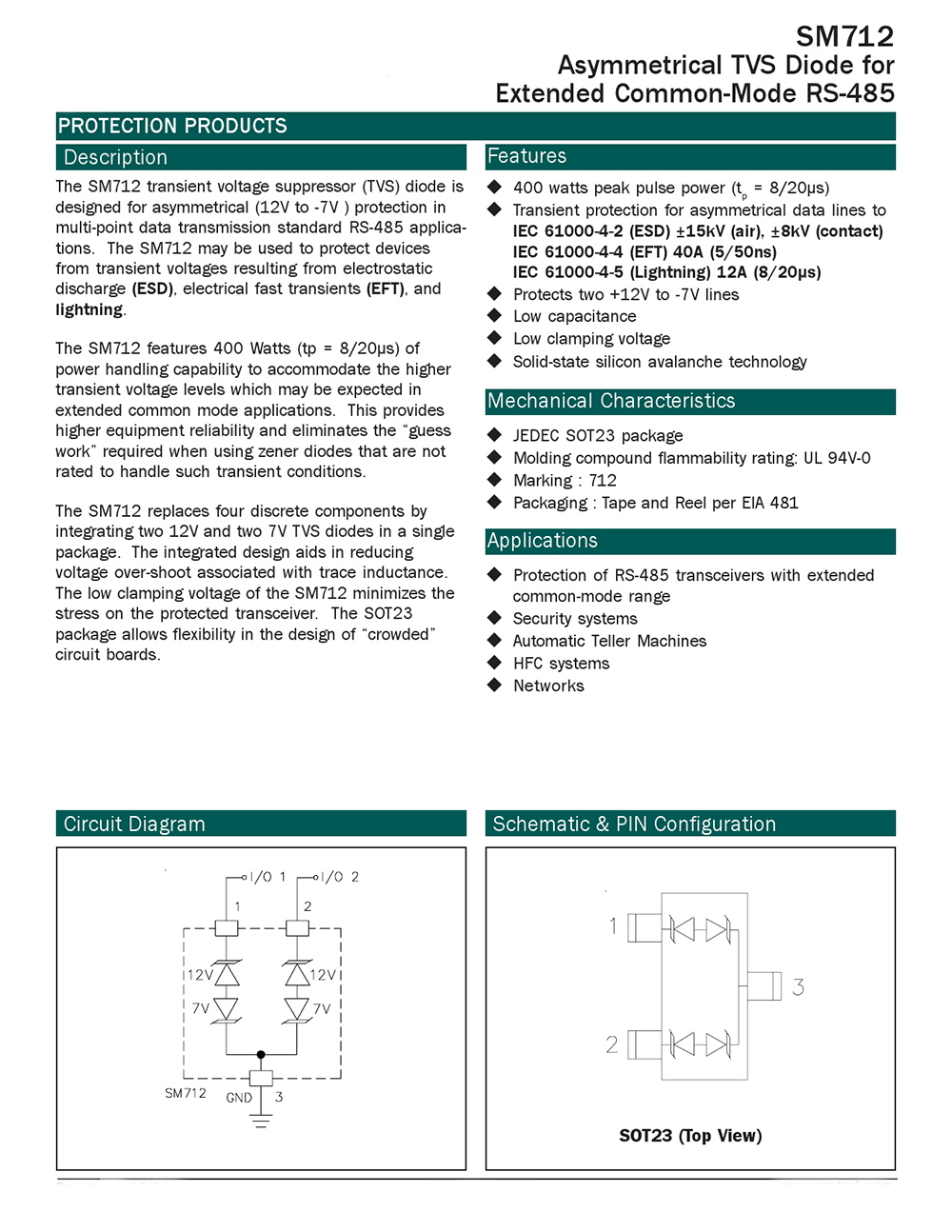 SM712
Asymmetrical TVS Diode for
Extended Common-Mode RS-485

PROTECTION PRODUCTS

Description

The SM712 transient voltage suppressor (TVS) diode is designed for asymmetrical (12V to -7V ) protection in multi-point data transmission standard RS-485 applications. The SM712 may be used to protect devices from transient voltages resulting from electrostatic discharge (ESD), electrical fast transients (EFT), and lightning.

The SM712 features 400 Watts (tp = 8/20μs) of power handling capability to accommodate the higher transient voltage levels which may be expected in extended common mode applications. This provides higher equipment reliability and eliminates the "guess work" required when using zener diodes that are not rated to handle such transient conditions.

The SM712 replaces four discrete components by integrating two 12V and two 7V TVS diodes in a single package. The integrated design aids in reducing voltage over-shoot associated with trace inductance. The low clamping voltage of the SM712 minimizes the stress on the protected transceiver. The SOT23 package allows flexibility in the design of "crowded" circuit boards.

Features

◆ 400 watts peak pulse power ($t_p$ = 8/20μs)
◆ Transient protection for asymmetrical data lines to
IEC 61000-4-2 (ESD) ±15kV (air), ±8kV (contact)
IEC 61000-4-4 (EFT) 40A (5/50ns)
IEC 61000-4-5 (Lightning) 12A (8/20μs)
◆ Protects two +12V to -7V lines
◆ Low capacitance
◆ Low clamping voltage
◆ Solid-state silicon avalanche technology

Mechanical Characteristics

◆ JEDEC SOT23 package
◆ Molding compound flammability rating: UL 94V-0
◆ Marking : 712
◆ Packaging : Tape and Reel per EIA 481

Applications

◆ Protection of RS-485 transceivers with extended common-mode range
◆ Security systems
◆ Automatic Teller Machines
◆ HFC systems
◆ Networks

Circuit Diagram

I/O 1
I/O 2
1
2
12V
12V
7V
7V
SM712
GND
3

Schematic & PIN Configuration

1
2
3

SOT23 (Top View)